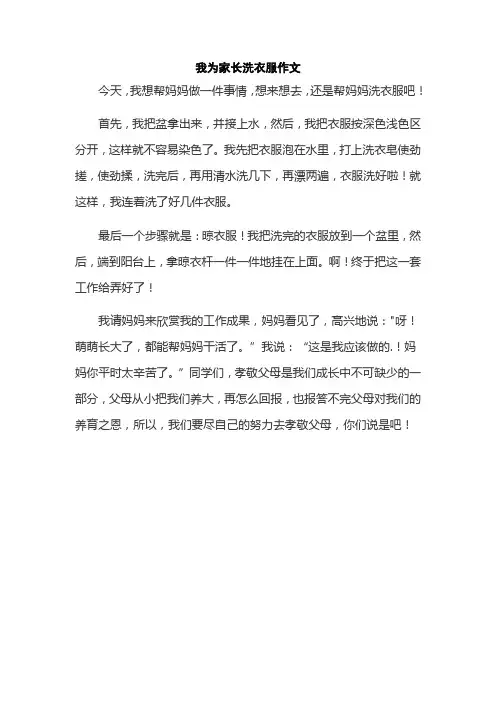 我为家长洗衣服作文

今天，我想帮妈妈做一件事情，想来想去，还是帮妈妈洗衣服吧！

首先，我把盆拿出来，并接上水，然后，我把衣服按深色浅色区分开，这样就不容易染色了。我先把衣服泡在水里，打上洗衣皂使劲搓，使劲揉，洗完后，再用清水洗几下，再漂两遍，衣服洗好啦！就这样，我连着洗了好几件衣服。

最后一个步骤就是：晾衣服！我把洗完的衣服放到一个盆里，然后，端到阳台上，拿晾衣杆一件一件地挂在上面。啊！终于把这一套工作给弄好了！

我请妈妈来欣赏我的工作成果，妈妈看见了，高兴地说："呀！萌萌长大了，都能帮妈妈干活了。”我说：“这是我应该做的.！妈妈你平时太辛苦了。”同学们，孝敬父母是我们成长中不可缺少的一部分，父母从小把我们养大，再怎么回报，也报答不完父母对我们的养育之恩，所以，我们要尽自己的努力去孝敬父母，你们说是吧！